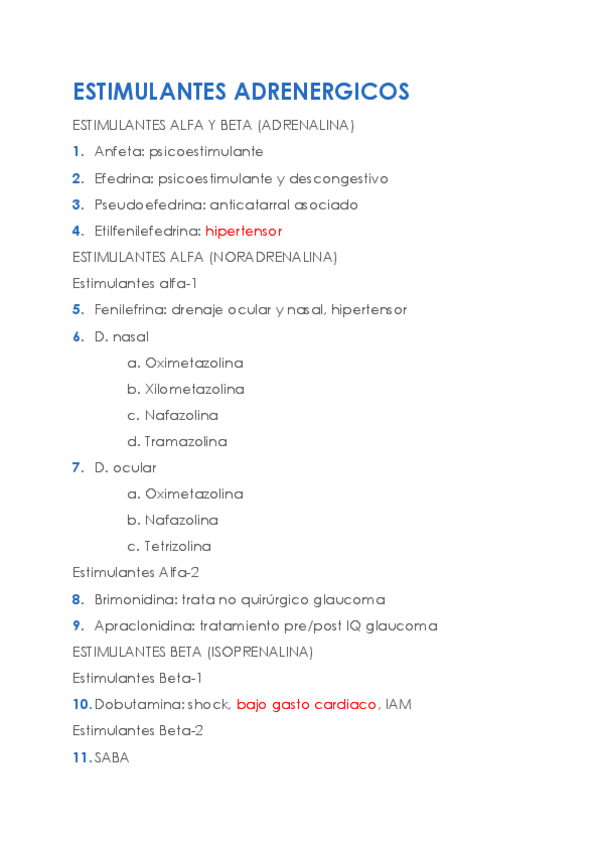 ESTIMULANTES ADRENERGICOS

ESTIMULANTES ALFA Y BETA (ADRENALINA)

1. Anfeta: psicoestimulante

2. Efedrina: psicoestimulante y descongestivo

3. Pseudoefedrina: anticatarral asociado

4. Etilfenilefedrina: hipertensor

ESTIMULANTES ALFA (NORADRENALINA)

Estimulantes alfa-1

5. Fenilefrina: drenaje ocular y nasal, hipertensor

6. D. nasal

a. Oximetazolina

b. Xilometazolina

c. Nafazolina

d. Tramazolina

7. D. ocular

a. Oximetazolina

b. Nafazolina

c. Tetrizolina

Estimulantes Alfa-2

8. Brimonidina: trata no quirúrgico glaucoma

9. Apraclonidina: tratamiento pre/post IQ glaucoma

ESTIMULANTES BETA (ISOPRENALINA)

Estimulantes Beta-1

10. Dobutamina: shock, bajo gasto cardiaco, IAM

Estimulantes Beta-2

11. SABA